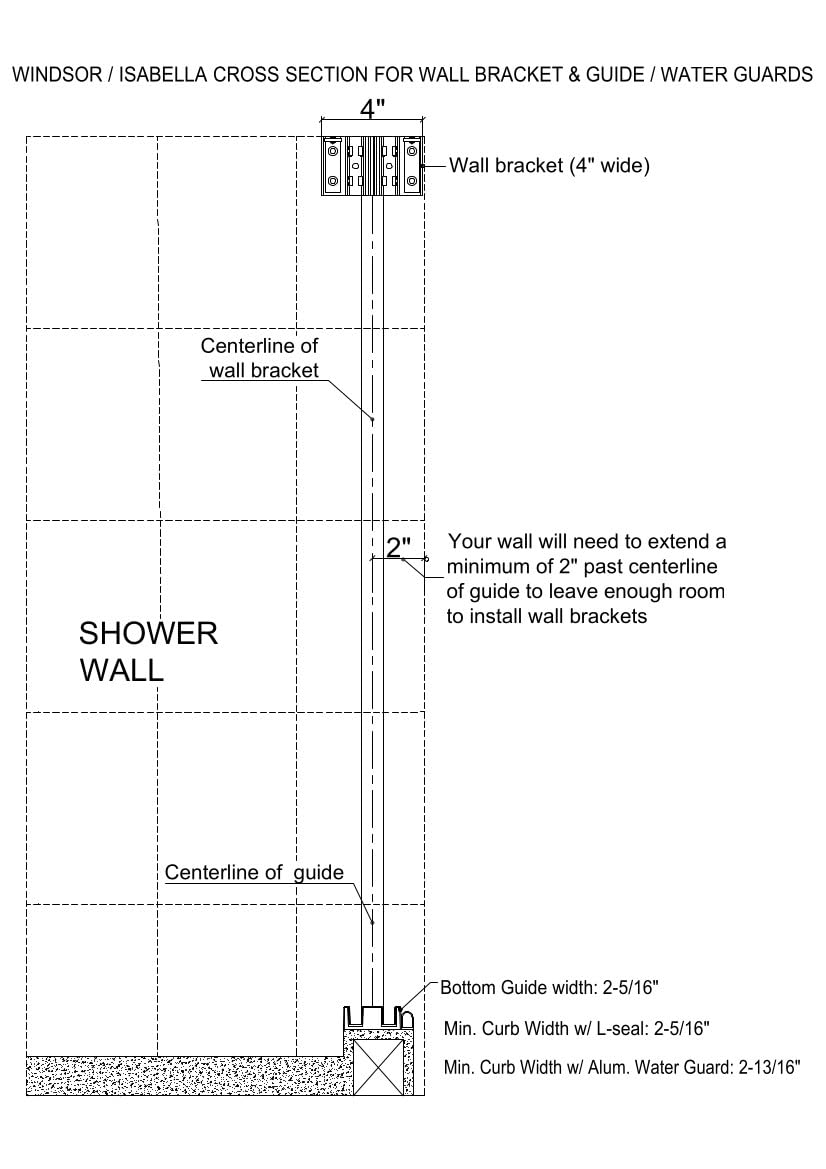 WINDSOR / ISABELLA CROSS SECTION FOR WALL BRACKET & GUIDE / WATER GUARDS

4"

Wall bracket (4" wide)

Centerline of wall bracket

2"

Your wall will need to extend a minimum of 2" past centerline of guide to leave enough room to install wall brackets

SHOWER WALL

Centerline of guide

Bottom Guide width: 2-5/16"

Min. Curb Width w/ L-seal: 2-5/16"

Min. Curb Width w/ Alum. Water Guard: 2-13/16"